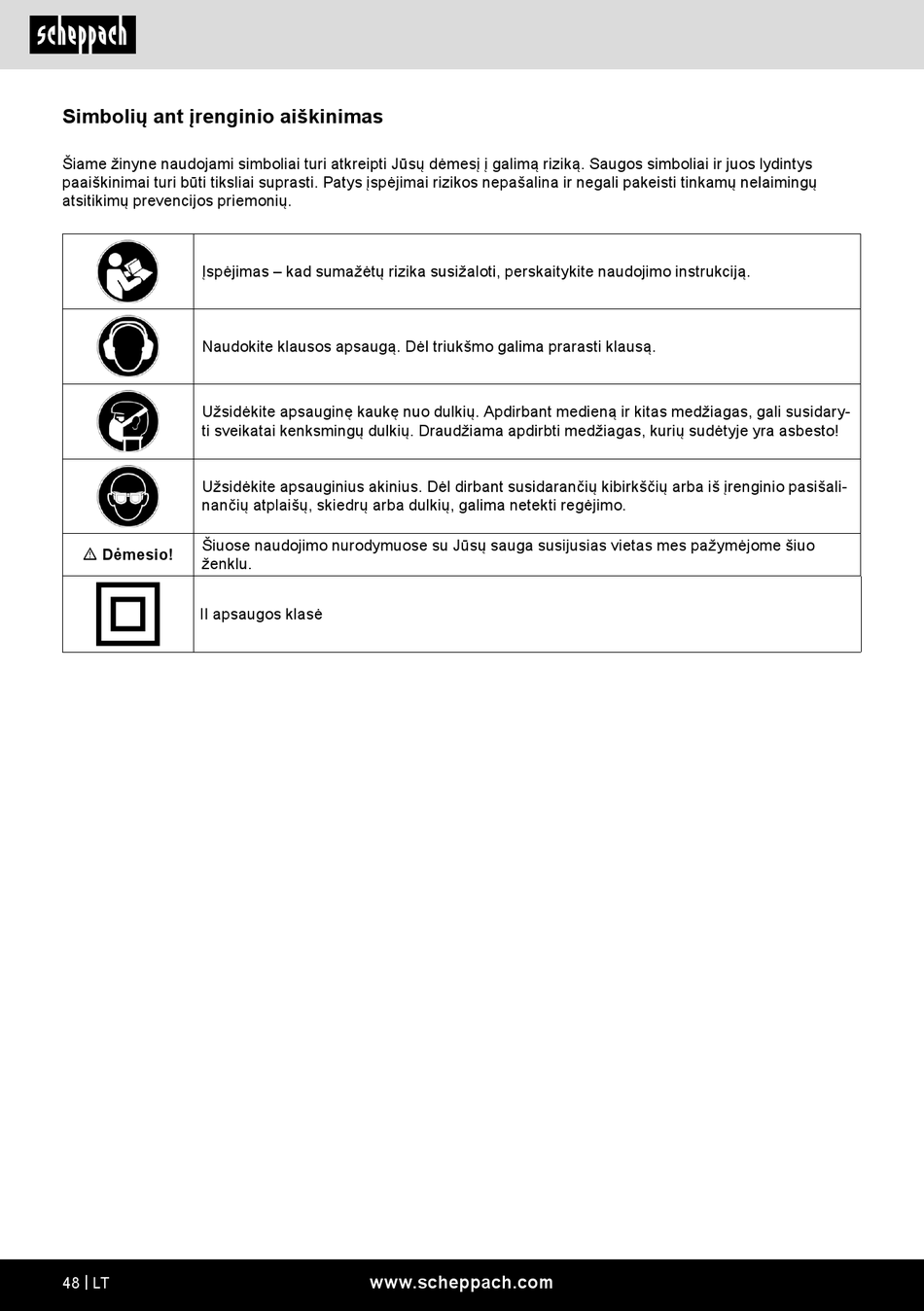 scheppach

Simbolių ant įrenginio aiškinimas

Šiame žinyne naudojami simboliai turi atkreipti Jūsų dėmesį į galimą riziką. Saugos simboliai ir juos lydintys paaiškinimai turi būti tiksliai suprasti. Patys įspėjimai rizikos nepašalina ir negali pakeisti tinkamų nelaimingų atsitikimų prevencijos priemonių.

| | |
|---|---|
| | Įspėjimas – kad sumažėtų rizika susižaloti, perskaitykite naudojimo instrukciją. |
| | Naudokite klausos apsaugą. Dėl triukšmo galima prarasti klausą. |
| | Užsidėkite apsauginę kaukę nuo dulkių. Apdirbant medieną ir kitas medžiagas, gali susidaryti sveikatai kenksmingų dulkių. Draudžiama apdirbti medžiagas, kurių sudėtyje yra asbesto! |
| | Užsidėkite apsauginius akinius. Dėl dirbant susidarančių kibirkščių arba iš įrenginio pasišalinančių atplaišų, skiedrų arba dulkių, galima netekti regėjimo. |
| ⚠ Dėmesio! | Šiuose naudojimo nurodymuose su Jūsų sauga susijusias vietas mes pažymėjome šiuo ženklu. |
| | II apsaugos klasė |

48 | LT www.scheppach.com